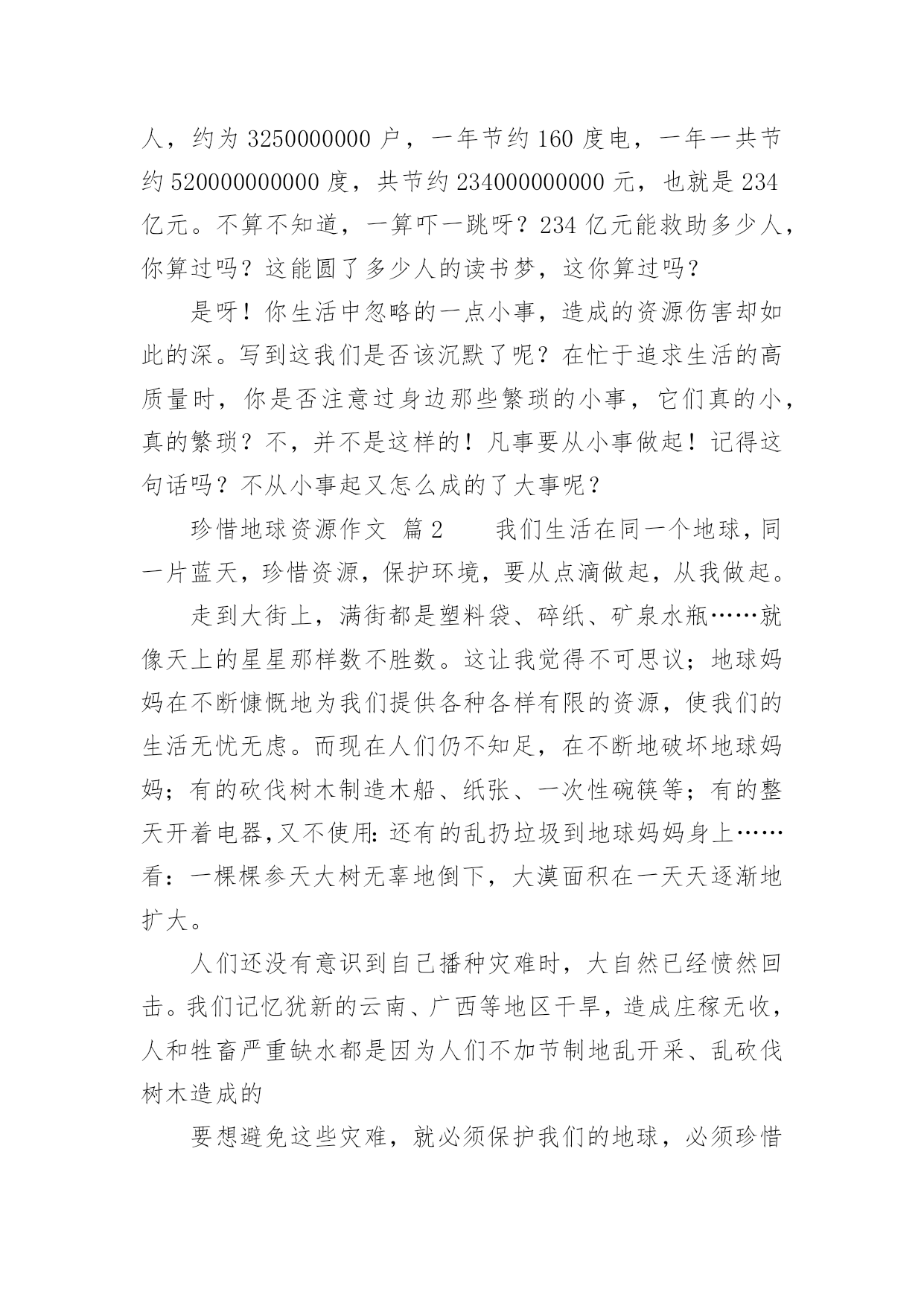 人，约为 3250000000 户，一年节约 160 度电，一年一共节约 520000000000 度，共节约 234000000000 元，也就是 234 亿元。不算不知道，一算吓一跳呀？234 亿元能救助多少人，你算过吗？这能圆了多少人的读书梦，这你算过吗？

是呀！你生活中忽略的一点小事，造成的资源伤害却如此的深。写到这我们是否该沉默了呢？在忙于追求生活的高质量时，你是否注意过身边那些繁琐的小事，它们真的小，真的繁琐？不，并不是这样的！凡事要从小事做起！记得这句话吗？不从小事起又怎么成的了大事呢？

珍惜地球资源作文 篇 2　　我们生活在同一个地球，同一片蓝天，珍惜资源，保护环境，要从点滴做起，从我做起。

走到大街上，满街都是塑料袋、碎纸、矿泉水瓶……就像天上的星星那样数不胜数。这让我觉得不可思议；地球妈妈在不断慷慨地为我们提供各种各样有限的资源，使我们的生活无忧无虑。而现在人们仍不知足，在不断地破坏地球妈妈；有的砍伐树木制造木船、纸张、一次性碗筷等；有的整天开着电器,又不使用:还有的乱扔垃圾到地球妈妈身上……看：一棵棵参天大树无辜地倒下，大漠面积在一天天逐渐地扩大。

人们还没有意识到自己播种灾难时，大自然已经愤然回击。我们记忆犹新的云南、广西等地区干旱，造成庄稼无收，人和牲畜严重缺水都是因为人们不加节制地乱开采、乱砍伐树木造成的

要想避免这些灾难，就必须保护我们的地球，必须珍惜